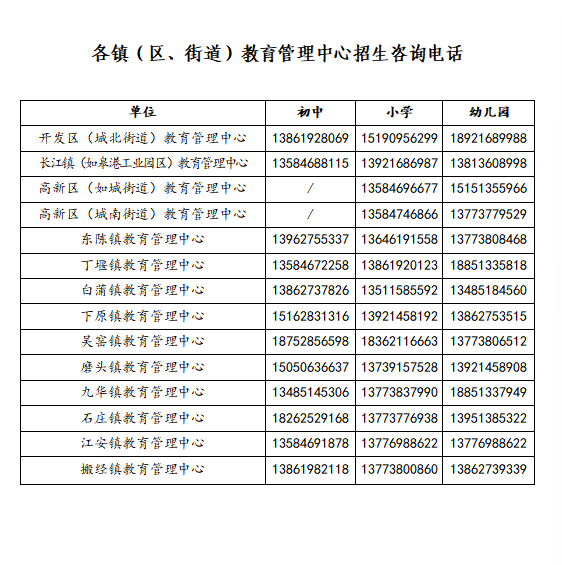 各镇（区、街道）教育管理中心招生咨询电话

| 单位 | 初中 | 小学 | 幼儿园 |
|---|---|---|---|
| 开发区（城北街道）教育管理中心 | 13861928069 | 15190956299 | 18921689988 |
| 长江镇（如皋港工业园区）教育管理中心 | 13584688115 | 13921686987 | 13813608998 |
| 高新区（如城街道）教育管理中心 | / | 13584696677 | 15151355966 |
| 高新区（城南街道）教育管理中心 | / | 13584746866 | 13773779529 |
| 东陈镇教育管理中心 | 13962755337 | 13646191558 | 13773808468 |
| 丁堰镇教育管理中心 | 13584672258 | 13861920123 | 18851335818 |
| 白蒲镇教育管理中心 | 13862737826 | 13511585592 | 13485184560 |
| 下原镇教育管理中心 | 15162831316 | 13921458192 | 13862753515 |
| 吴窑镇教育管理中心 | 18752856598 | 18362116663 | 13773806512 |
| 磨头镇教育管理中心 | 15050636637 | 13739157528 | 13921458908 |
| 九华镇教育管理中心 | 13485145306 | 13773837990 | 18851337949 |
| 石庄镇教育管理中心 | 18262529168 | 13773776938 | 13951385322 |
| 江安镇教育管理中心 | 13584691878 | 13776988622 | 13776988622 |
| 搬经镇教育管理中心 | 13861982118 | 13773800860 | 13862739339 |